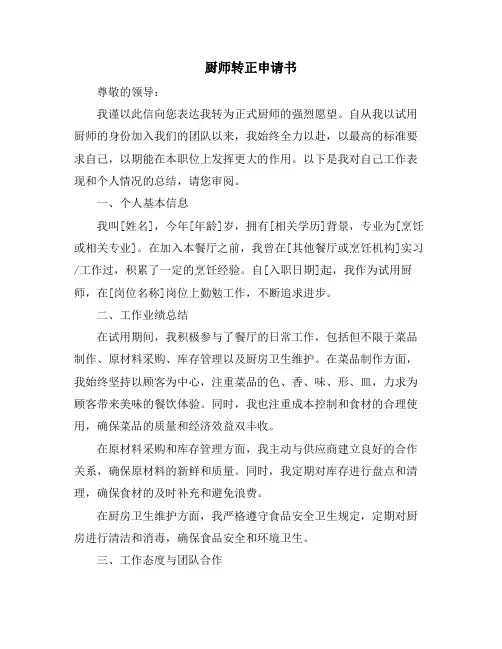 厨师转正申请书

尊敬的领导：

我谨以此信向您表达我转为正式厨师的强烈愿望。自从我以试用厨师的身份加入我们的团队以来，我始终全力以赴，以最高的标准要求自己，以期能在本职位上发挥更大的作用。以下是我对自己工作表现和个人情况的总结，请您审阅。

一、个人基本信息

我叫[姓名]，今年[年龄]岁，拥有[相关学历]背景，专业为[烹饪或相关专业]。在加入本餐厅之前，我曾在[其他餐厅或烹饪机构]实习/工作过，积累了一定的烹饪经验。自[入职日期]起，我作为试用厨师，在[岗位名称]岗位上勤勉工作，不断追求进步。

二、工作业绩总结

在试用期间，我积极参与了餐厅的日常工作，包括但不限于菜品制作、原材料采购、库存管理以及厨房卫生维护。在菜品制作方面，我始终坚持以顾客为中心，注重菜品的色、香、味、形、皿，力求为顾客带来美味的餐饮体验。同时，我也注重成本控制和食材的合理使用，确保菜品的质量和经济效益双丰收。

在原材料采购和库存管理方面，我主动与供应商建立良好的合作关系，确保原材料的新鲜和质量。同时，我定期对库存进行盘点和清理，确保食材的及时补充和避免浪费。

在厨房卫生维护方面，我严格遵守食品安全卫生规定，定期对厨房进行清洁和消毒，确保食品安全和环境卫生。

三、工作态度与团队合作